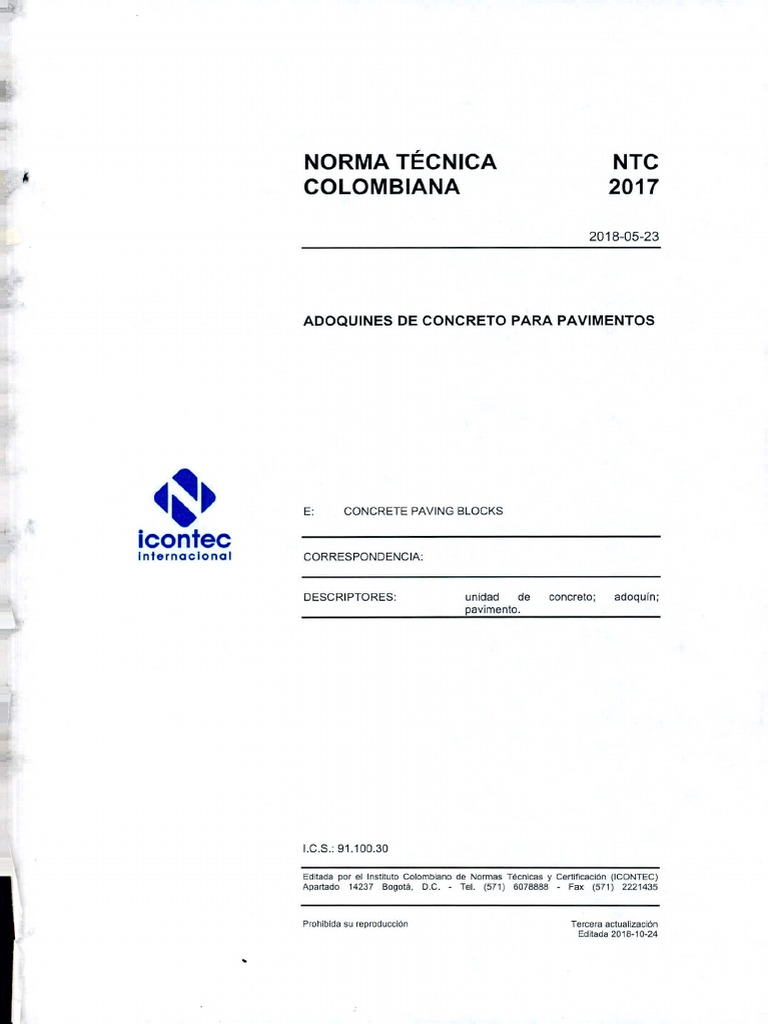 NORMA TÉCNICA COLOMBIANA

NTC 2017

2018-05-23

ADOQUINES DE CONCRETO PARA PAVIMENTOS

icontec internacional

E: CONCRETE PAVING BLOCKS

CORRESPONDENCIA:

DESCRIPTORES: unidad de concreto; adoquín; pavimento.

I.C.S.: 91.100.30

Editada por el Instituto Colombiano de Normas Técnicas y Certificación (ICONTEC) Apartado 14237 Bogotá, D.C. - Tel. (571) 6078888 - Fax (571) 2221435

Prohibida su reproducción

Tercera actualización
Editada 2018-10-24